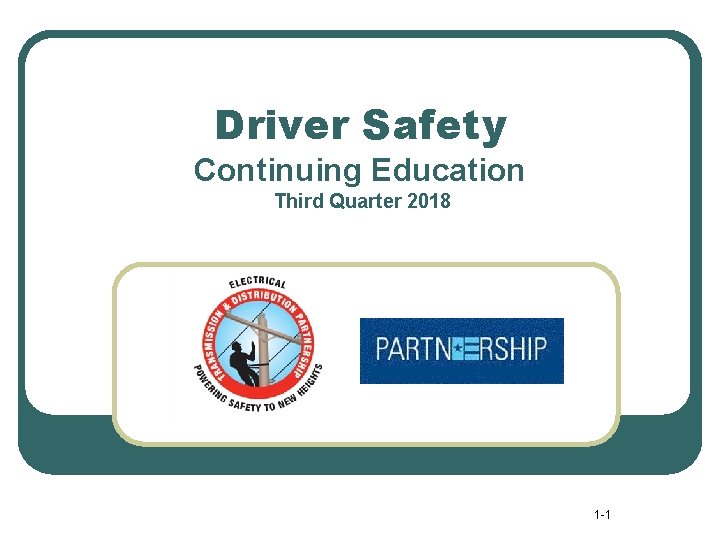 Driver Safety
Continuing Education
Third Quarter 2018

ELECTRICAL
TRANSMISSION & DISTRIBUTION PARTNERSHIP
POWERING SAFETY TO NEW HEIGHTS

PARTNERSHIP

1-1